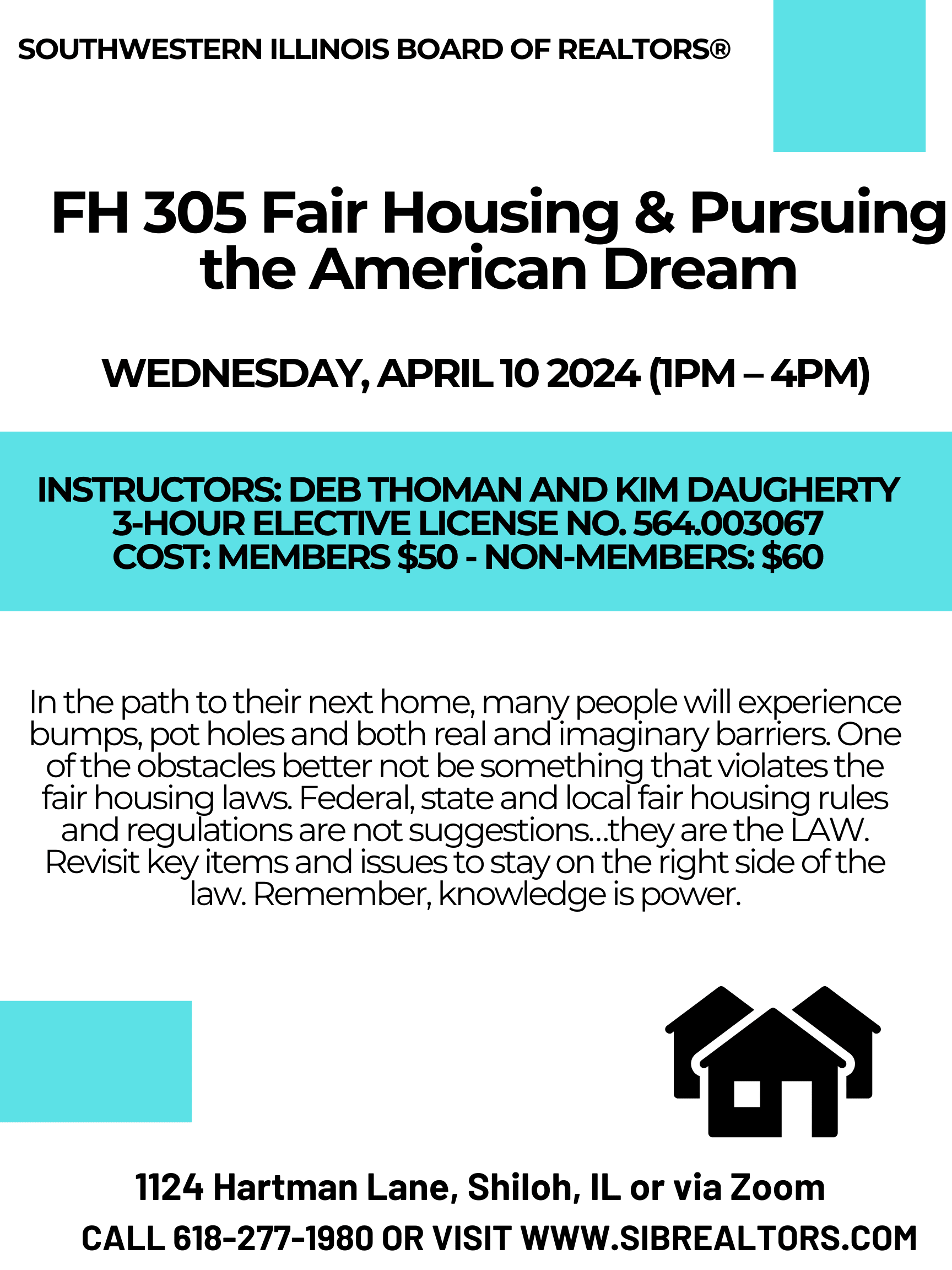 SOUTHWESTERN ILLINOIS BOARD OF REALTORS®

FH 305 Fair Housing & Pursuing the American Dream

WEDNESDAY, APRIL 10 2024 (1PM – 4PM)

INSTRUCTORS: DEB THOMAN AND KIM DAUGHERTY
3-HOUR ELECTIVE LICENSE NO. 564.003067
COST: MEMBERS $50 - NON-MEMBERS: $60

In the path to their next home, many people will experience bumps, pot holes and both real and imaginary barriers. One of the obstacles better not be something that violates the fair housing laws. Federal, state and local fair housing rules and regulations are not suggestions...they are the LAW. Revisit key items and issues to stay on the right side of the law. Remember, knowledge is power.

1124 Hartman Lane, Shiloh, IL or via Zoom
CALL 618-277-1980 OR VISIT WWW.SIBREALTORS.COM